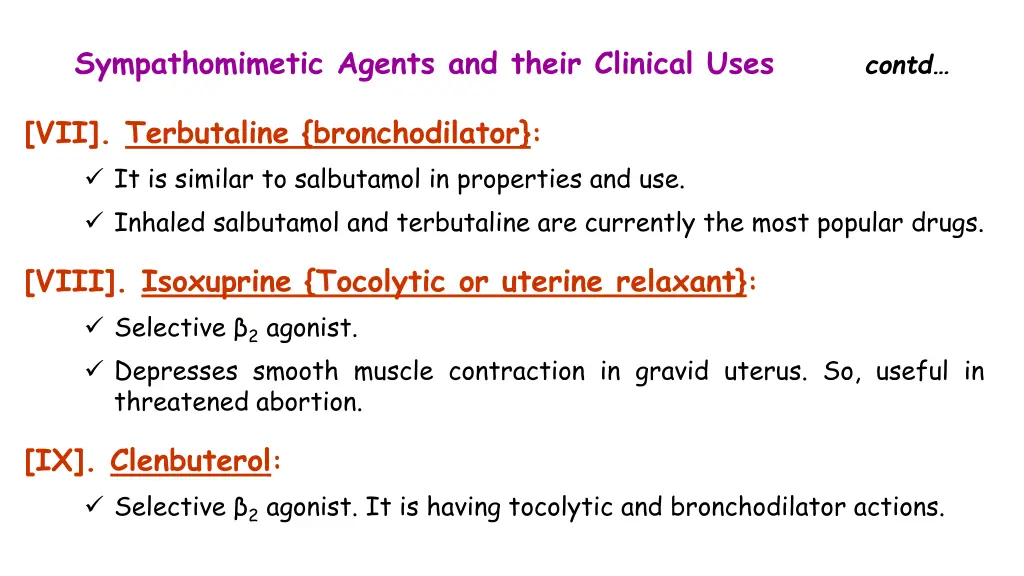 Sympathomimetic Agents and their Clinical Uses contd…

[VII]. Terbutaline {bronchodilator}:

✓ It is similar to salbutamol in properties and use.

✓ Inhaled salbutamol and terbutaline are currently the most popular drugs.

[VIII]. Isoxuprine {Tocolytic or uterine relaxant}:

✓ Selective $\beta_2$ agonist.

✓ Depresses smooth muscle contraction in gravid uterus. So, useful in threatened abortion.

[IX]. Clenbuterol:

✓ Selective $\beta_2$ agonist. It is having tocolytic and bronchodilator actions.